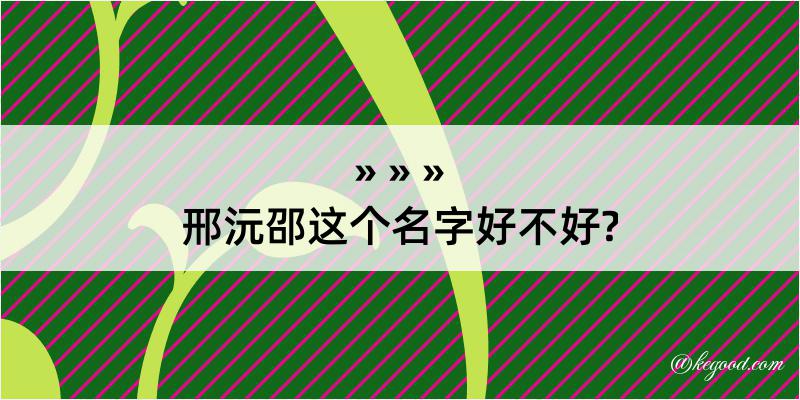 » » »
邢沅邵这个名字好不好?

@kegood.com